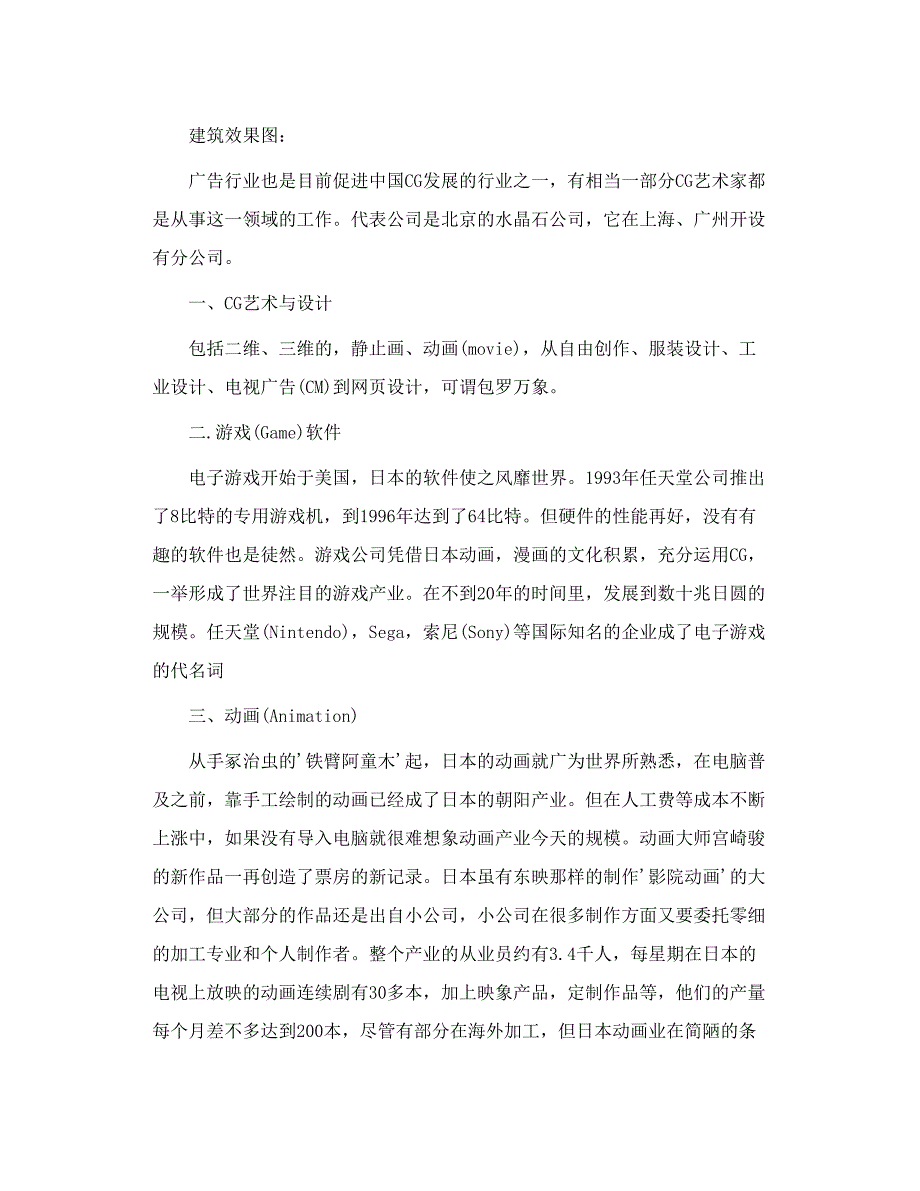 建筑效果图：

广告行业也是目前促进中国CG发展的行业之一，有相当一部分CG艺术家都是从事这一领域的工作。代表公司是北京的水晶石公司，它在上海、广州开设有分公司。

一、CG艺术与设计

包括二维、三维的，静止画、动画(movie)，从自由创作、服装设计、工业设计、电视广告(CM)到网页设计，可谓包罗万象。

二.游戏(Game)软件

电子游戏开始于美国，日本的软件使之风靡世界。1993年任天堂公司推出了8比特的专用游戏机，到1996年达到了64比特。但硬件的性能再好，没有有趣的软件也是徒然。游戏公司凭借日本动画，漫画的文化积累，充分运用CG，一举形成了世界注目的游戏产业。在不到20年的时间里，发展到数十兆日圆的规模。任天堂(Nintendo)，Sega，索尼(Sony)等国际知名的企业成了电子游戏的代名词

三、动画(Animation)

从手冢治虫的'铁臂阿童木'起，日本的动画就广为世界所熟悉，在电脑普及之前，靠手工绘制的动画已经成了日本的朝阳产业。但在人工费等成本不断上涨中，如果没有导入电脑就很难想象动画产业今天的规模。动画大师宫崎骏的新作品一再创造了票房的新记录。日本虽有东映那样的制作'影院动画'的大公司，但大部分的作品还是出自小公司，小公司在很多制作方面又要委托零细的加工专业和个人制作者。整个产业的从业员约有3.4千人，每星期在日本的电视上放映的动画连续剧有30多本，加上映象产品，定制作品等，他们的产量每个月差不多达到200本，尽管有部分在海外加工，但日本动画业在简陋的条